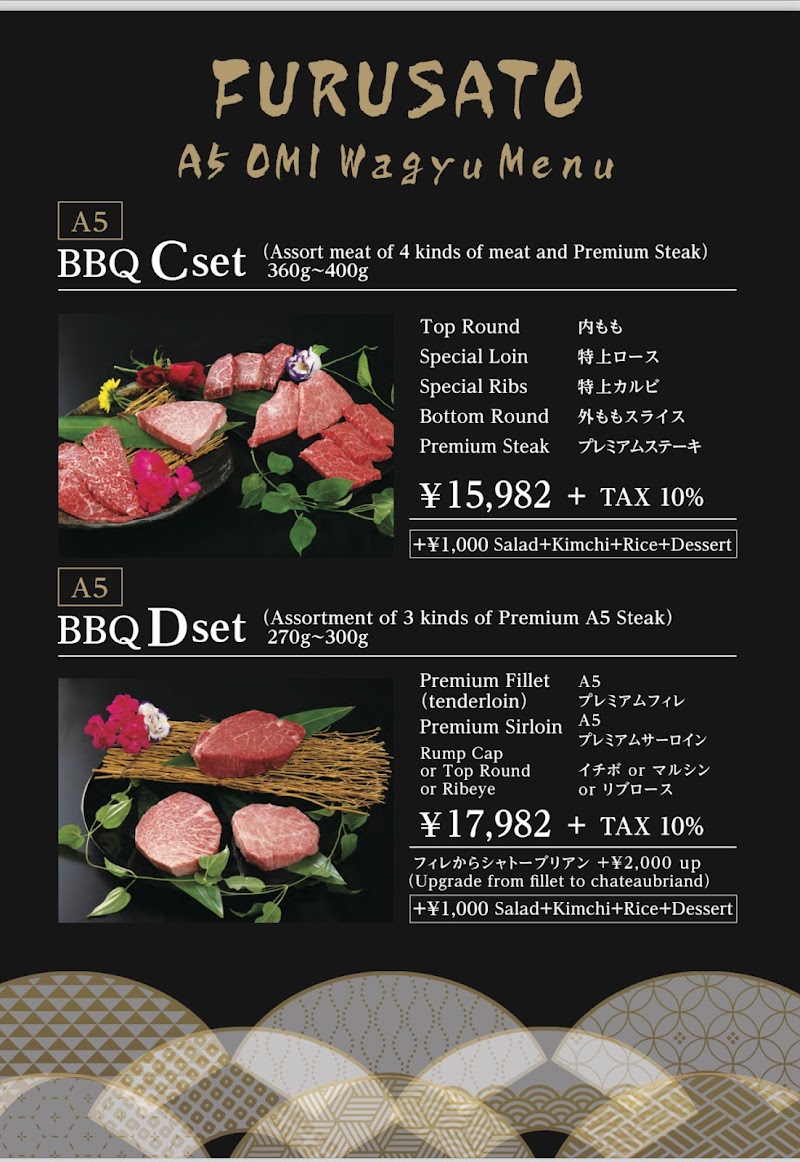 FURUSATO

A5 OMI Wagyu Menu

A5

BBQ Cset (Assort meat of 4 kinds of meat and Premium Steak)
360g~400g

Top Round 内もも
Special Loin 特上ロース
Special Ribs 特上カルビ
Bottom Round 外ももスライス
Premium Steak プレミアムステーキ

¥15,982 + TAX 10%

+¥1,000 Salad+Kimchi+Rice+Dessert

A5

BBQ Dset (Assortment of 3 kinds of Premium A5 Steak)
270g~300g

Premium Fillet (tenderloin) A5 プレミアムフィレ
Premium Sirloin A5 プレミアムサーロイン
Rump Cap or Top Round or Ribeye イチボ or マルシン or リブロース

¥17,982 + TAX 10%

フィレからシャトーブリアン +¥2,000 up
(Upgrade from fillet to chateaubriand)

+¥1,000 Salad+Kimchi+Rice+Dessert